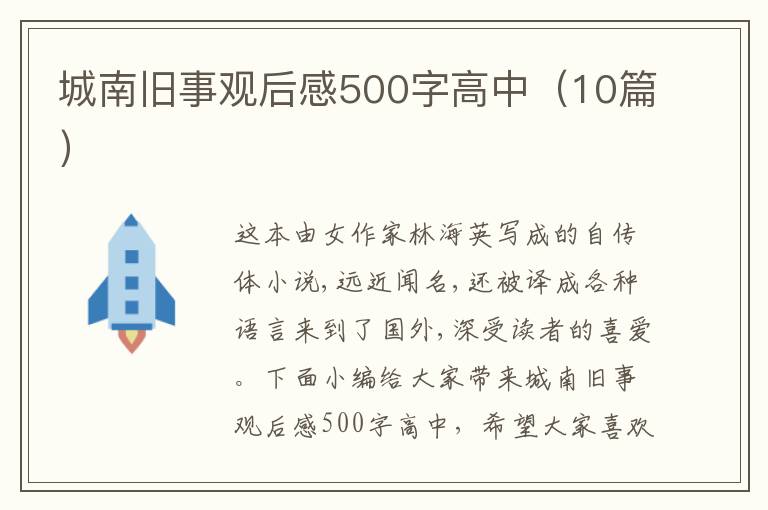 城南旧事观后感500字高中（10篇）

这本由女作家林海英写成的自传体小说，远近闻名，还被译成各种语言来到了国外，深受读者的喜爱。下面小编给大家带来城南旧事观后感500字高中，希望大家喜欢